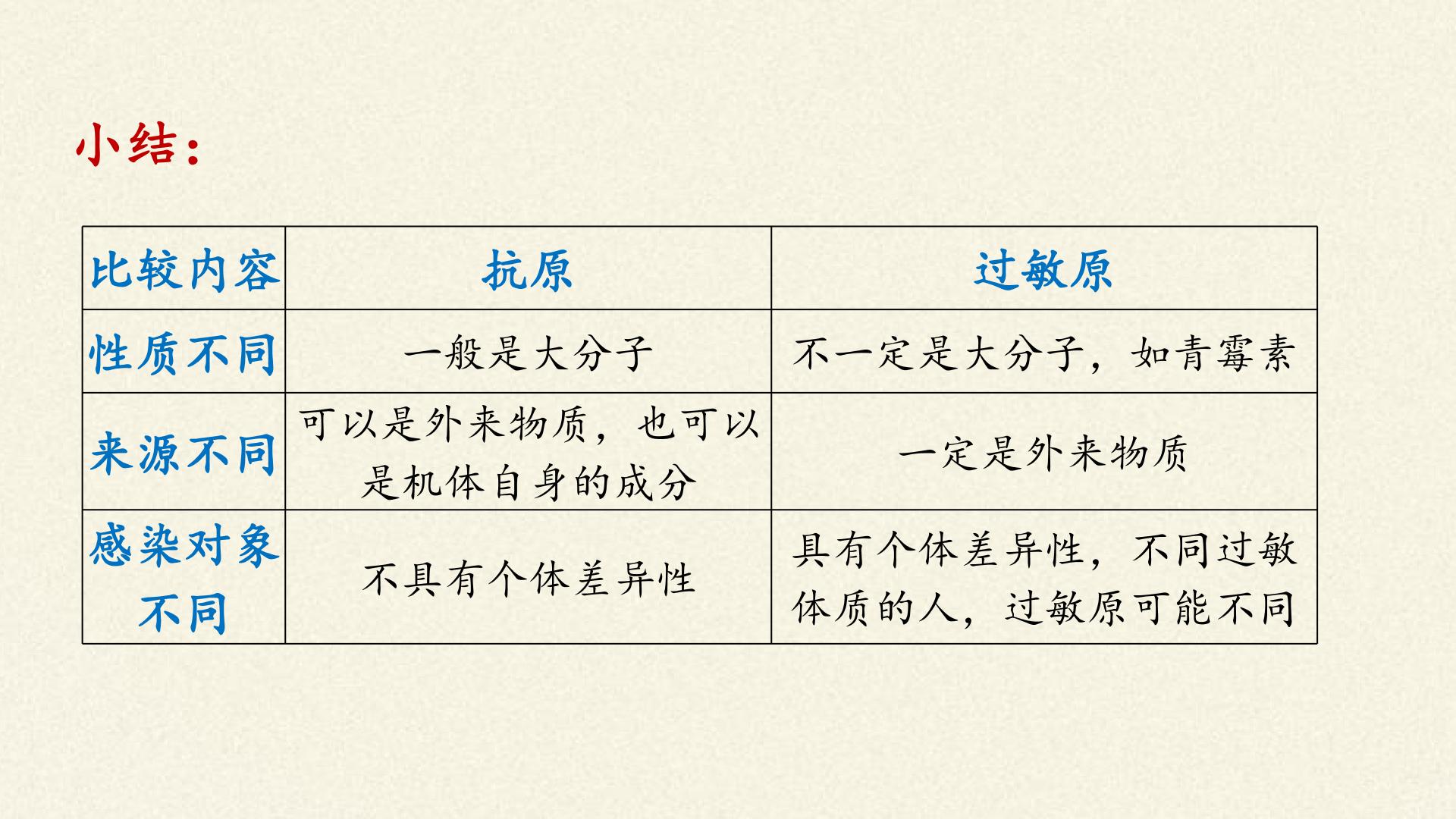 小结:

| 比较内容 | 抗原 | 过敏原 |
|---|---|---|
| 性质不同 | 一般是大分子 | 不一定是大分子，如青霉素 |
| 来源不同 | 可以是外来物质，也可以是机体自身的成分 | 一定是外来物质 |
| 感染对象不同 | 不具有个体差异性 | 具有个体差异性，不同过敏体质的人，过敏原可能不同 |